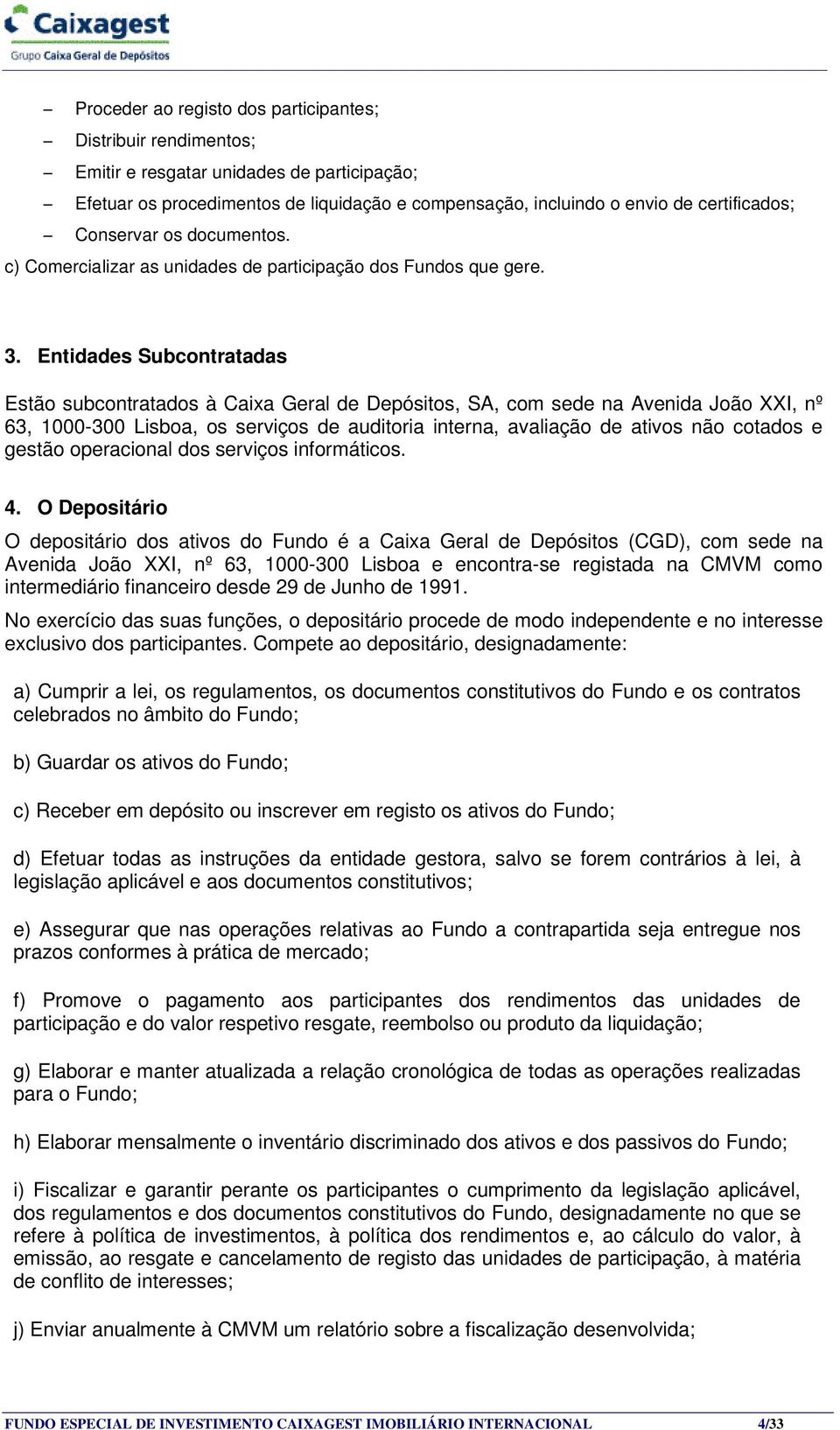 Caixagest
Grupo Caixa Geral de Depósitos

– Proceder ao registo dos participantes;
– Distribuir rendimentos;
– Emitir e resgatar unidades de participação;
– Efetuar os procedimentos de liquidação e compensação, incluindo o envio de certificados;
– Conservar os documentos.
c) Comercializar as unidades de participação dos Fundos que gere.

3. Entidades Subcontratadas

Estão subcontratados à Caixa Geral de Depósitos, SA, com sede na Avenida João XXI, nº 63, 1000-300 Lisboa, os serviços de auditoria interna, avaliação de ativos não cotados e gestão operacional dos serviços informáticos.

4. O Depositário

O depositário dos ativos do Fundo é a Caixa Geral de Depósitos (CGD), com sede na Avenida João XXI, nº 63, 1000-300 Lisboa e encontra-se registada na CMVM como intermediário financeiro desde 29 de Junho de 1991.

No exercício das suas funções, o depositário procede de modo independente e no interesse exclusivo dos participantes. Compete ao depositário, designadamente:

a) Cumprir a lei, os regulamentos, os documentos constitutivos do Fundo e os contratos celebrados no âmbito do Fundo;

b) Guardar os ativos do Fundo;

c) Receber em depósito ou inscrever em registo os ativos do Fundo;

d) Efetuar todas as instruções da entidade gestora, salvo se forem contrários à lei, à legislação aplicável e aos documentos constitutivos;

e) Assegurar que nas operações relativas ao Fundo a contrapartida seja entregue nos prazos conformes à prática de mercado;

f) Promove o pagamento aos participantes dos rendimentos das unidades de participação e do valor respetivo resgate, reembolso ou produto da liquidação;

g) Elaborar e manter atualizada a relação cronológica de todas as operações realizadas para o Fundo;

h) Elaborar mensalmente o inventário discriminado dos ativos e dos passivos do Fundo;

i) Fiscalizar e garantir perante os participantes o cumprimento da legislação aplicável, dos regulamentos e dos documentos constitutivos do Fundo, designadamente no que se refere à política de investimentos, à política dos rendimentos e, ao cálculo do valor, à emissão, ao resgate e cancelamento de registo das unidades de participação, à matéria de conflito de interesses;

j) Enviar anualmente à CMVM um relatório sobre a fiscalização desenvolvida;

FUNDO ESPECIAL DE INVESTIMENTO CAIXAGEST IMOBILIÁRIO INTERNACIONAL 4/33